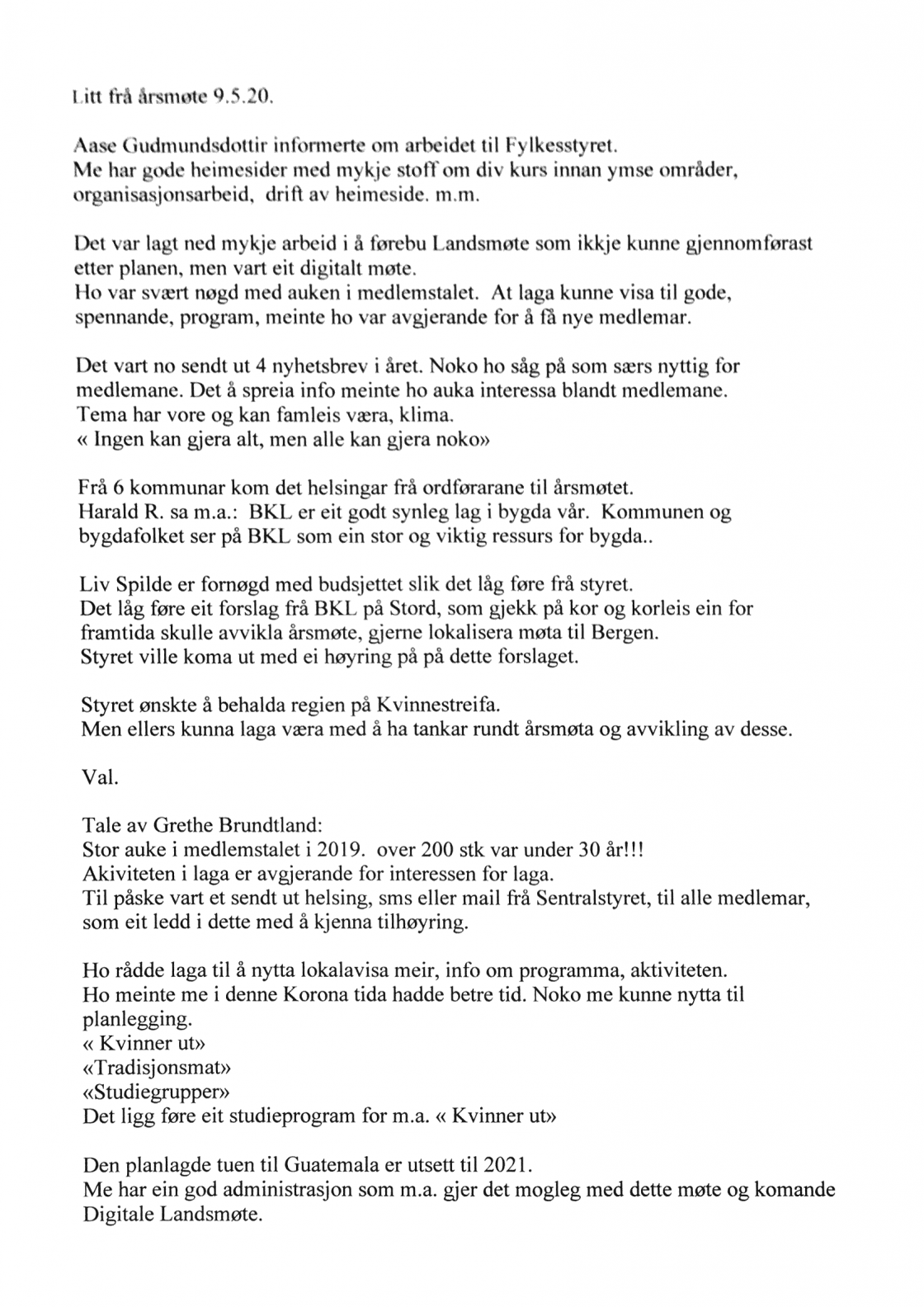 Litt frå årsmøte 9.5.20.

Aase Gudmundsdottir informerte om arbeidet til Fylkesstyret.
Me har gode heimesider med mykje stoff om div kurs innan ymse områder, organisasjonsarbeid, drift av heimeside. m.m.

Det var lagt ned mykje arbeid i å førebu Landsmøte som ikkje kunne gjennomførast etter planen, men vart eit digitalt møte.
Ho var svært nøgd med auken i medlemstalet. At laga kunne visa til gode, spennande, program, meinte ho var avgjerande for å få nye medlemar.

Det vart no sendt ut 4 nyhetsbrev i året. Noko ho såg på som særs nyttig for medlemane. Det å spreia info meinte ho auka interessa blandt medlemane.
Tema har vore og kan famleis væra, klima.
« Ingen kan gjera alt, men alle kan gjera noko»

Frå 6 kommunar kom det helsingar frå ordførarane til årsmøtet.
Harald R. sa m.a.: BKL er eit godt synleg lag i bygda vår. Kommunen og bygdafolket ser på BKL som ein stor og viktig ressurs for bygda..

Liv Spilde er fornøgd med budsjettet slik det låg føre frå styret.
Det låg føre eit forslag frå BKL på Stord, som gjekk på kor og korleis ein for framtida skulle avvikla årsmøte, gjerne lokalisera møta til Bergen.
Styret ville koma ut med ei høyring på på dette forslaget.

Styret ønskte å behalda regien på Kvinnestreifa.
Men ellers kunna laga væra med å ha tankar rundt årsmøta og avvikling av desse.

Val.

Tale av Grethe Brundtland:
Stor auke i medlemstalet i 2019. over 200 stk var under 30 år!!!
Akiviteten i laga er avgjerande for interessen for laga.
Til påske vart et sendt ut helsing, sms eller mail frå Sentralstyret, til alle medlemar, som eit ledd i dette med å kjenna tilhøyring.

Ho rådde laga til å nytta lokalavisa meir, info om programma, aktiviteten.
Ho meinte me i denne Korona tida hadde betre tid. Noko me kunne nytta til planlegging.
« Kvinner ut»
«Tradisjonsmat»
«Studiegrupper»
Det ligg føre eit studieprogram for m.a. « Kvinner ut»

Den planlagde tuen til Guatemala er utsett til 2021.
Me har ein god administrasjon som m.a. gjer det mogleg med dette møte og komande Digitale Landsmøte.